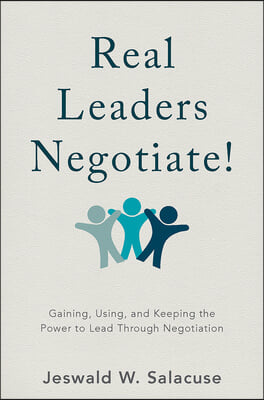 Real Leaders Negotiate!

Gaining, Using, and Keeping the Power to Lead Through Negotiation

Jeswald W. Salacuse